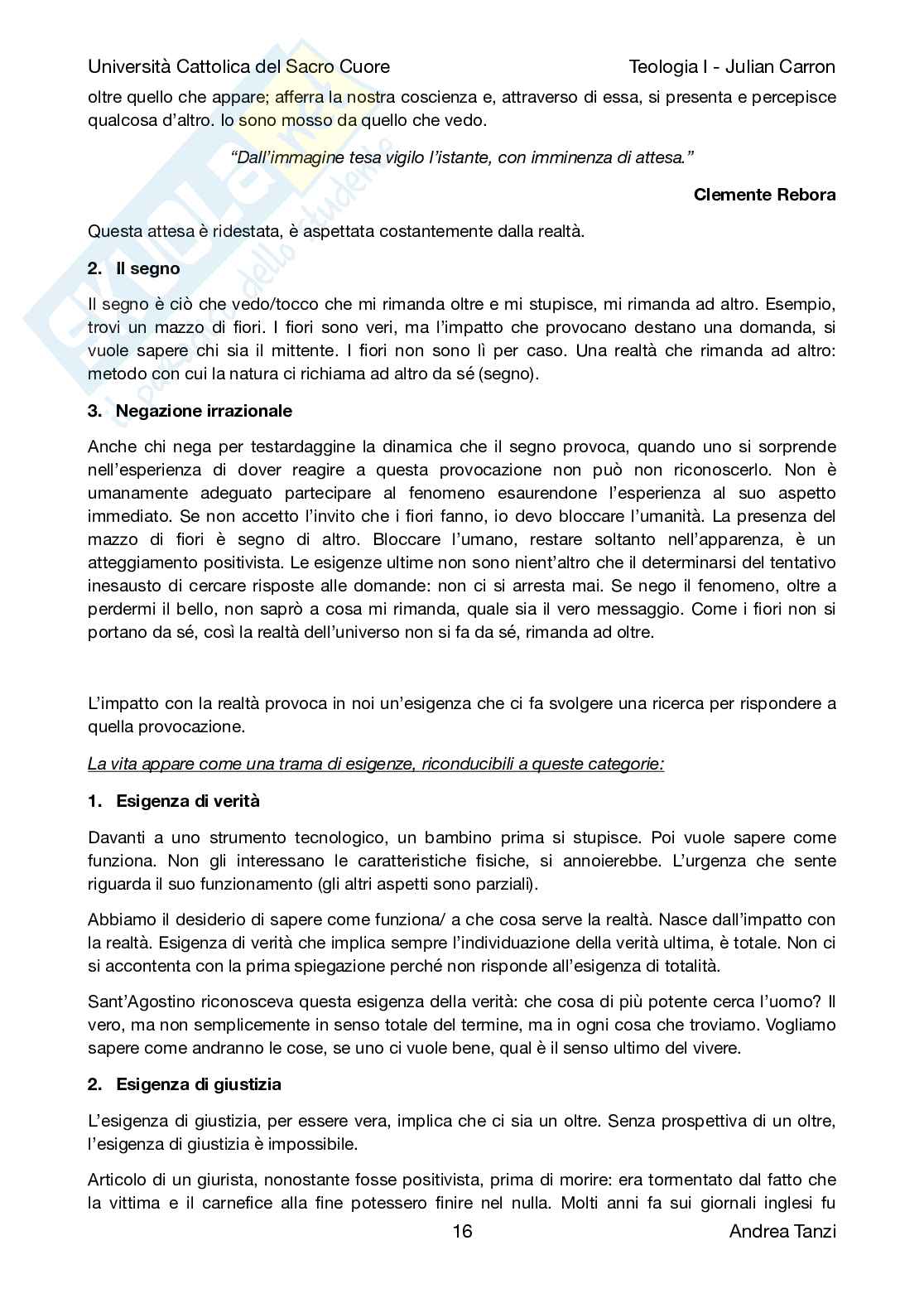 Università Cattolica del Sacro Cuore Teologia I - Julian Carron

oltre quello che appare; afferra la nostra coscienza e, attraverso di essa, si presenta e percepisce qualcosa d'altro. Io sono mosso da quello che vedo.

"Dall'immagine tesa vigilo l'istante, con imminenza di attesa."

Clemente Rebora

Questa attesa è ridestata, è aspettata costantemente dalla realtà.

2. Il segno

Il segno è ciò che vedo/tocco che mi rimanda oltre e mi stupisce, mi rimanda ad altro. Esempio, trovi un mazzo di fiori. I fiori sono veri, ma l'impatto che provocano destano una domanda, si vuole sapere chi sia il mittente. I fiori non sono lì per caso. Una realtà che rimanda ad altro: metodo con cui la natura ci richiama ad altro da sé (segno).

3. Negazione irrazionale

Anche chi nega per testardaggine la dinamica che il segno provoca, quando uno si sorprende nell'esperienza di dover reagire a questa provocazione non può non riconoscerlo. Non è umanamente adeguato partecipare al fenomeno esaurendone l'esperienza al suo aspetto immediato. Se non accetto l'invito che i fiori fanno, io devo bloccare l'umanità. La presenza del mazzo di fiori è segno di altro. Bloccare l'umano, restare soltanto nell'apparenza, è un atteggiamento positivista. Le esigenze ultime non sono nient'altro che il determinarsi del tentativo inesausto di cercare risposte alle domande: non ci si arresta mai. Se nego il fenomeno, oltre a perdermi il bello, non saprò a cosa mi rimanda, quale sia il vero messaggio. Come i fiori non si portano da sé, così la realtà dell'universo non si fa da sé, rimanda ad oltre.

L'impatto con la realtà provoca in noi un'esigenza che ci fa svolgere una ricerca per rispondere a quella provocazione.

La vita appare come una trama di esigenze, riconducibili a queste categorie:

1. Esigenza di verità

Davanti a uno strumento tecnologico, un bambino prima si stupisce. Poi vuole sapere come funziona. Non gli interessano le caratteristiche fisiche, si annoierebbe. L'urgenza che sente riguarda il suo funzionamento (gli altri aspetti sono parziali).

Abbiamo il desiderio di sapere come funziona/ a che cosa serve la realtà. Nasce dall'impatto con la realtà. Esigenza di verità che implica sempre l'individuazione della verità ultima, è totale. Non ci si accontenta con la prima spiegazione perché non risponde all'esigenza di totalità.

Sant'Agostino riconosceva questa esigenza della verità: che cosa di più potente cerca l'uomo? Il vero, ma non semplicemente in senso totale del termine, ma in ogni cosa che troviamo. Vogliamo sapere come andranno le cose, se uno ci vuole bene, qual è il senso ultimo del vivere.

2. Esigenza di giustizia

L'esigenza di giustizia, per essere vera, implica che ci sia un oltre. Senza prospettiva di un oltre, l'esigenza di giustizia è impossibile.

Articolo di un giurista, nonostante fosse positivista, prima di morire: era tormentato dal fatto che la vittima e il carnefice alla fine potessero finire nel nulla. Molti anni fa sui giornali inglesi fu

16 Andrea Tanzi